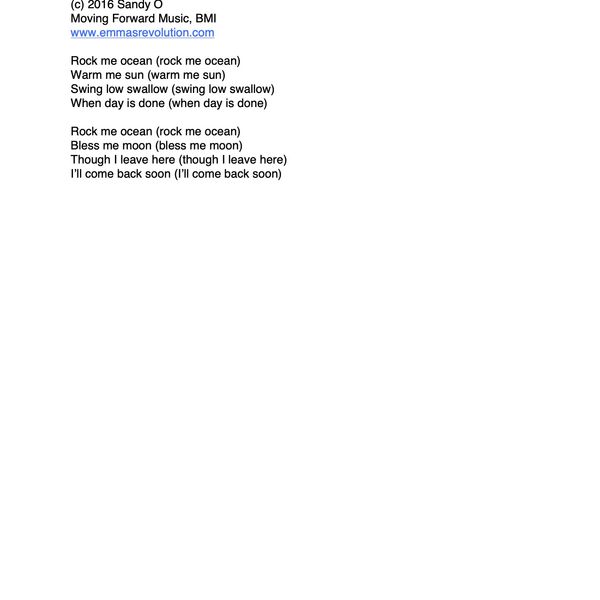 (c) 2016 Sandy O
Moving Forward Music, BMI
www.emmasrevolution.com

Rock me ocean (rock me ocean)
Warm me sun (warm me sun)
Swing low swallow (swing low swallow)
When day is done (when day is done)

Rock me ocean (rock me ocean)
Bless me moon (bless me moon)
Though I leave here (though I leave here)
I'll come back soon (I'll come back soon)